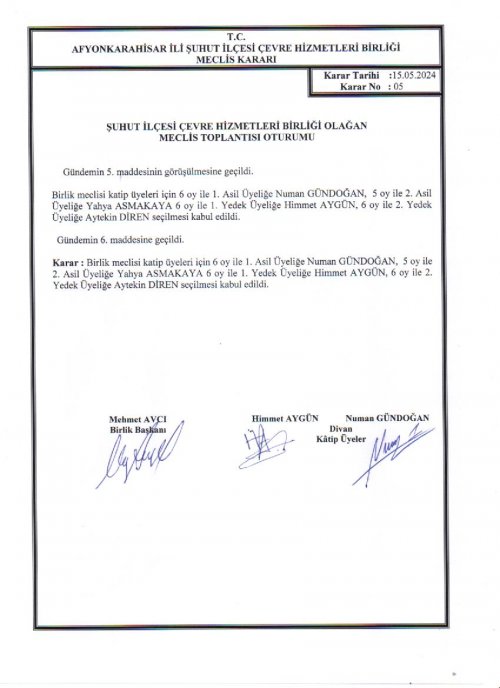 T.C.
AFYONKARAHİSAR İLİ ŞUHUT İLÇESİ ÇEVRE HİZMETLERİ BİRLİĞİ
MECLİS KARARI

Karar Tarihi :15.05.2024
Karar No : 05

ŞUHUT İLÇESİ ÇEVRE HİZMETLERİ BİRLİĞİ OLAĞAN MECLİS TOPLANTISI OTURUMU

Gündemin 5. maddesinin görüşülmesine geçildi.

Birlik meclisi katip üyeleri için 6 oy ile 1. Asil Üyeliğe Numan GÜNDOĞAN, 5 oy ile 2. Asil Üyeliğe Yahya ASMAKAYA 6 oy ile 1. Yedek Üyeliğe Himmet AYGÜN, 6 oy ile 2. Yedek Üyeliğe Aytekin DİREN seçilmesi kabul edildi.

Gündemin 6. maddesine geçildi.

Karar : Birlik meclisi katip üyeleri için 6 oy ile 1. Asil Üyeliğe Numan GÜNDOĞAN, 5 oy ile 2. Asil Üyeliğe Yahya ASMAKAYA 6 oy ile 1. Yedek Üyeliğe Himmet AYGÜN, 6 oy ile 2. Yedek Üyeliğe Aytekin DİREN seçilmesi kabul edildi.

Mehmet AVCI
Birlik Başkanı

Himmet AYGÜN

Numan GÜNDOĞAN

Divan
Kâtip Üyeler